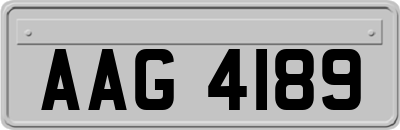 AAG 4189